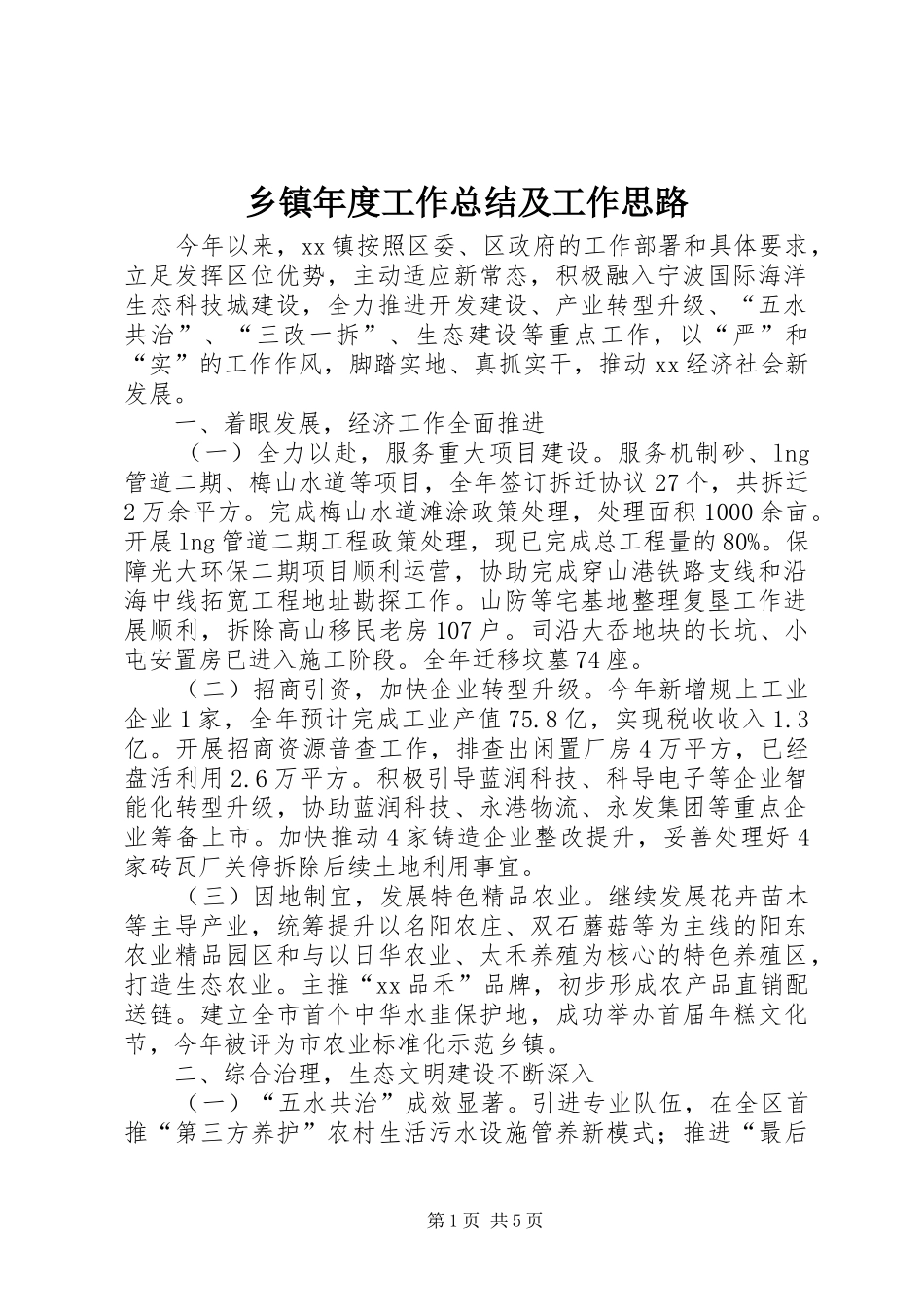 乡镇年度工作总结及工作思路

今年以来，xx镇按照区委、区政府的工作部署和具体要求，立足发挥区位优势，主动适应新常态，积极融入宁波国际海洋生态科技城建设，全力推进开发建设、产业转型升级、“五水共治”、“三改一拆”、生态建设等重点工作，以“严”和“实”的工作作风，脚踏实地、真抓实干，推动xx经济社会新发展。

一、着眼发展，经济工作全面推进

（一）全力以赴，服务重大项目建设。服务机制砂、lng管道二期、梅山水道等项目，全年签订拆迁协议27个，共拆迁2万余平方。完成梅山水道滩涂政策处理，处理面积1000余亩。开展lng管道二期工程政策处理，现已完成总工程量的80%。保障光大环保二期项目顺利运营，协助完成穿山港铁路支线和沿海中线拓宽工程地址勘探工作。山防等宅基地整理复垦工作进展顺利，拆除高山移民老房107户。司沿大岙地块的长坑、小屯安置房已进入施工阶段。全年迁移坟墓74座。

（二）招商引资，加快企业转型升级。今年新增规上工业企业1家，全年预计完成工业产值75.8亿，实现税收收入1.3亿。开展招商资源普查工作，排查出闲置厂房4万平方，已经盘活利用2.6万平方。积极引导蓝润科技、科导电子等企业智能化转型升级，协助蓝润科技、永港物流、永发集团等重点企业筹备上市。加快推动4家铸造企业整改提升，妥善处理好4家砖瓦厂关停拆除后续土地利用事宜。

（三）因地制宜，发展特色精品农业。继续发展花卉苗木等主导产业，统筹提升以名阳农庄、双石蘑菇等为主线的阳东农业精品园区和与以日华农业、太禾养殖为核心的特色养殖区，打造生态农业。主推“xx品禾”品牌，初步形成农产品直销配送链。建立全市首个中华水韭保护地，成功举办首届年糕文化节，今年被评为市农业标准化示范乡镇。

二、综合治理，生态文明建设不断深入

（一）“五水共治”成效显著。引进专业队伍，在全区首推“第三方养护”农村生活污水设施管养新模式；推进“最后

第1页 共5页